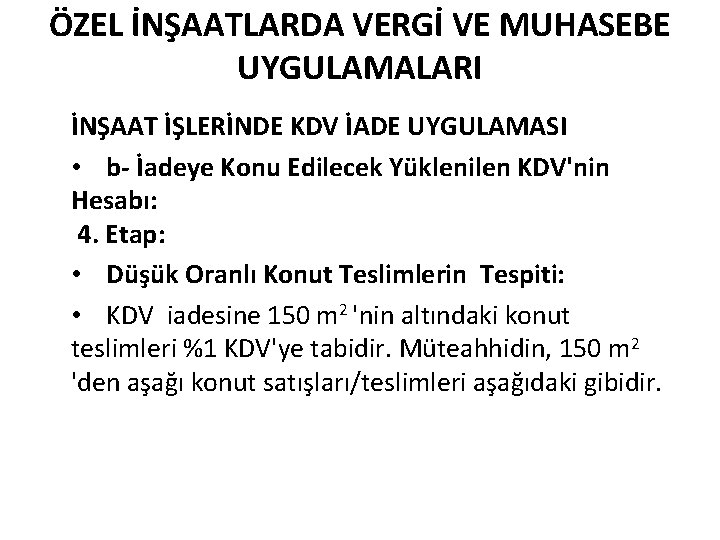 ÖZEL İNŞAATLARDA VERGİ VE MUHASEBE UYGULAMALARI

İNŞAAT İŞLERİNDE KDV İADE UYGULAMASI

• b- İadeye Konu Edilecek Yüklenilen KDV'nin Hesabı:

4. Etap:

• Düşük Oranlı Konut Teslimlerin Tespiti:

• KDV iadesine 150 $m^2$ 'nin altındaki konut teslimleri %1 KDV'ye tabidir. Müteahhidin, 150 $m^2$ 'den aşağı konut satışları/teslimleri aşağıdaki gibidir.